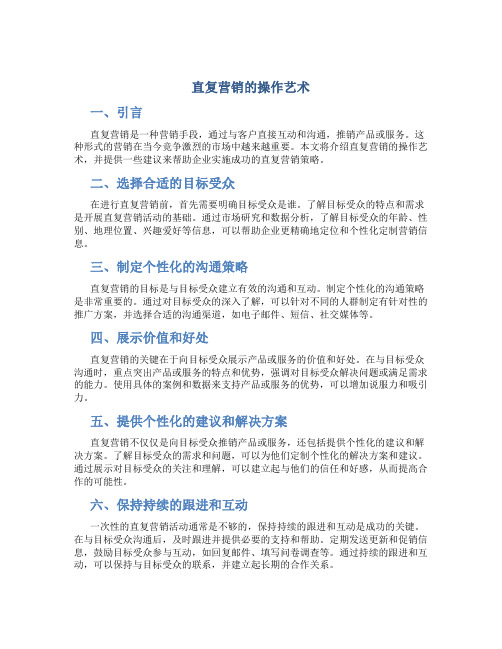 直复营销的操作艺术

一、引言

直复营销是一种营销手段，通过与客户直接互动和沟通，推销产品或服务。这种形式的营销在当今竞争激烈的市场中越来越重要。本文将介绍直复营销的操作艺术，并提供一些建议来帮助企业实施成功的直复营销策略。

二、选择合适的目标受众

在进行直复营销前，首先需要明确目标受众是谁。了解目标受众的特点和需求是开展直复营销活动的基础。通过市场研究和数据分析，了解目标受众的年龄、性别、地理位置、兴趣爱好等信息，可以帮助企业更精确地定位和个性化定制营销信息。

三、制定个性化的沟通策略

直复营销的目标是与目标受众建立有效的沟通和互动。制定个性化的沟通策略是非常重要的。通过对目标受众的深入了解，可以针对不同的人群制定有针对性的推广方案，并选择合适的沟通渠道，如电子邮件、短信、社交媒体等。

四、展示价值和好处

直复营销的关键在于向目标受众展示产品或服务的价值和好处。在与目标受众沟通时，重点突出产品或服务的特点和优势，强调对目标受众解决问题或满足需求的能力。使用具体的案例和数据来支持产品或服务的优势，可以增加说服力和吸引力。

五、提供个性化的建议和解决方案

直复营销不仅仅是向目标受众推销产品或服务，还包括提供个性化的建议和解决方案。了解目标受众的需求和问题，可以为他们定制个性化的解决方案和建议。通过展示对目标受众的关注和理解，可以建立起与他们的信任和好感，从而提高合作的可能性。

六、保持持续的跟进和互动

一次性的直复营销活动通常是不够的，保持持续的跟进和互动是成功的关键。在与目标受众沟通后，及时跟进并提供必要的支持和帮助。定期发送更新和促销信息，鼓励目标受众参与互动，如回复邮件、填写问卷调查等。通过持续的跟进和互动，可以保持与目标受众的联系，并建立起长期的合作关系。